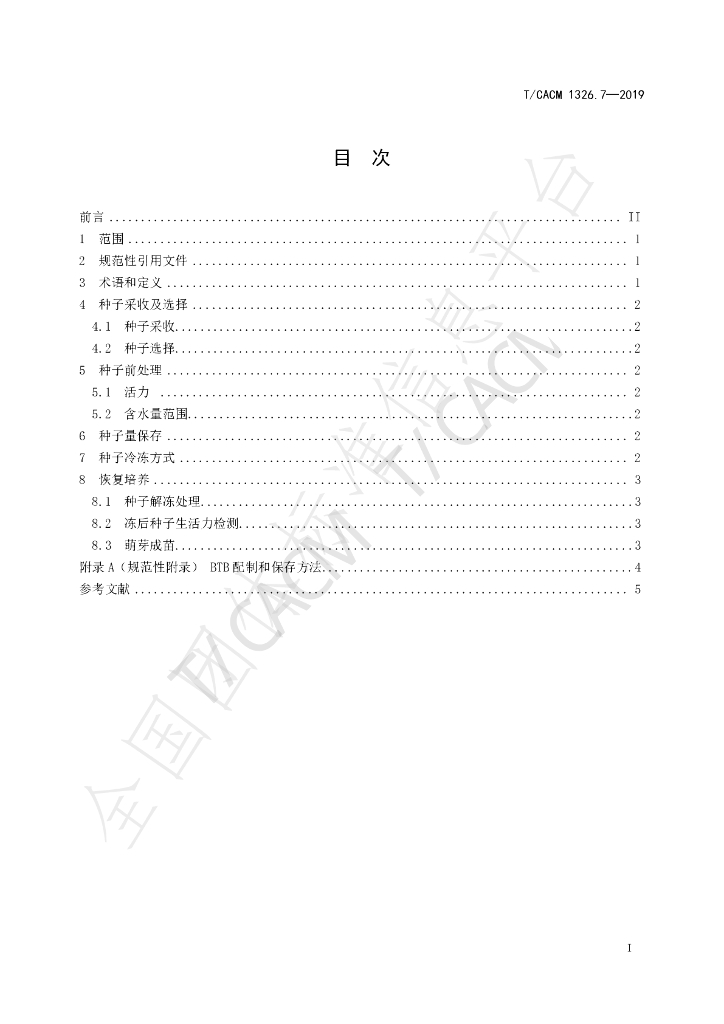 T/CACM 1326.7—2019

目 次

前言 II
1 范围 1
2 规范性引用文件 1
3 术语和定义 1
4 种子采收及选择 2
4.1 种子采收 2
4.2 种子选择 2
5 种子前处理 2
5.1 活力 2
5.2 含水量范围 2
6 种子量保存 2
7 种子冷冻方式 2
8 恢复培养 3
8.1 种子解冻处理 3
8.2 冻后种子生活力检测 3
8.3 萌芽成苗 3
附录A（规范性附录） BTB配制和保存方法 4
参考文献 5

I

全国团体标准信息平台 T/CACM